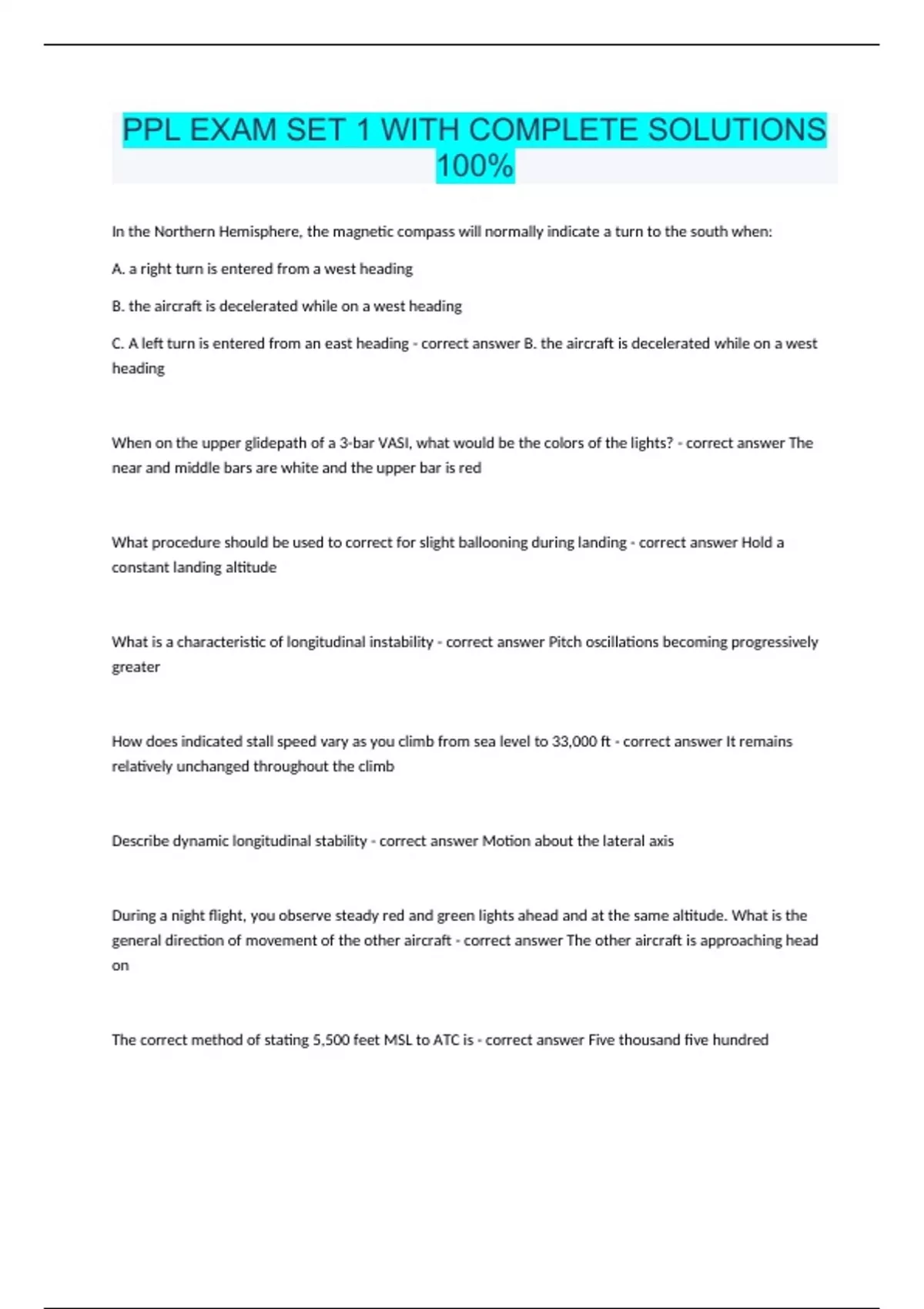 PPL EXAM SET 1 WITH COMPLETE SOLUTIONS 100%

In the Northern Hemisphere, the magnetic compass will normally indicate a turn to the south when:

A. a right turn is entered from a west heading

B. the aircraft is decelerated while on a west heading

C. A left turn is entered from an east heading - correct answer B. the aircraft is decelerated while on a west heading

When on the upper glidepath of a 3-bar VASI, what would be the colors of the lights? - correct answer The near and middle bars are white and the upper bar is red

What procedure should be used to correct for slight ballooning during landing - correct answer Hold a constant landing altitude

What is a characteristic of longitudinal instability - correct answer Pitch oscillations becoming progressively greater

How does indicated stall speed vary as you climb from sea level to 33,000 ft - correct answer It remains relatively unchanged throughout the climb

Describe dynamic longitudinal stability - correct answer Motion about the lateral axis

During a night flight, you observe steady red and green lights ahead and at the same altitude. What is the general direction of movement of the other aircraft - correct answer The other aircraft is approaching head on

The correct method of stating 5,500 feet MSL to ATC is - correct answer Five thousand five hundred